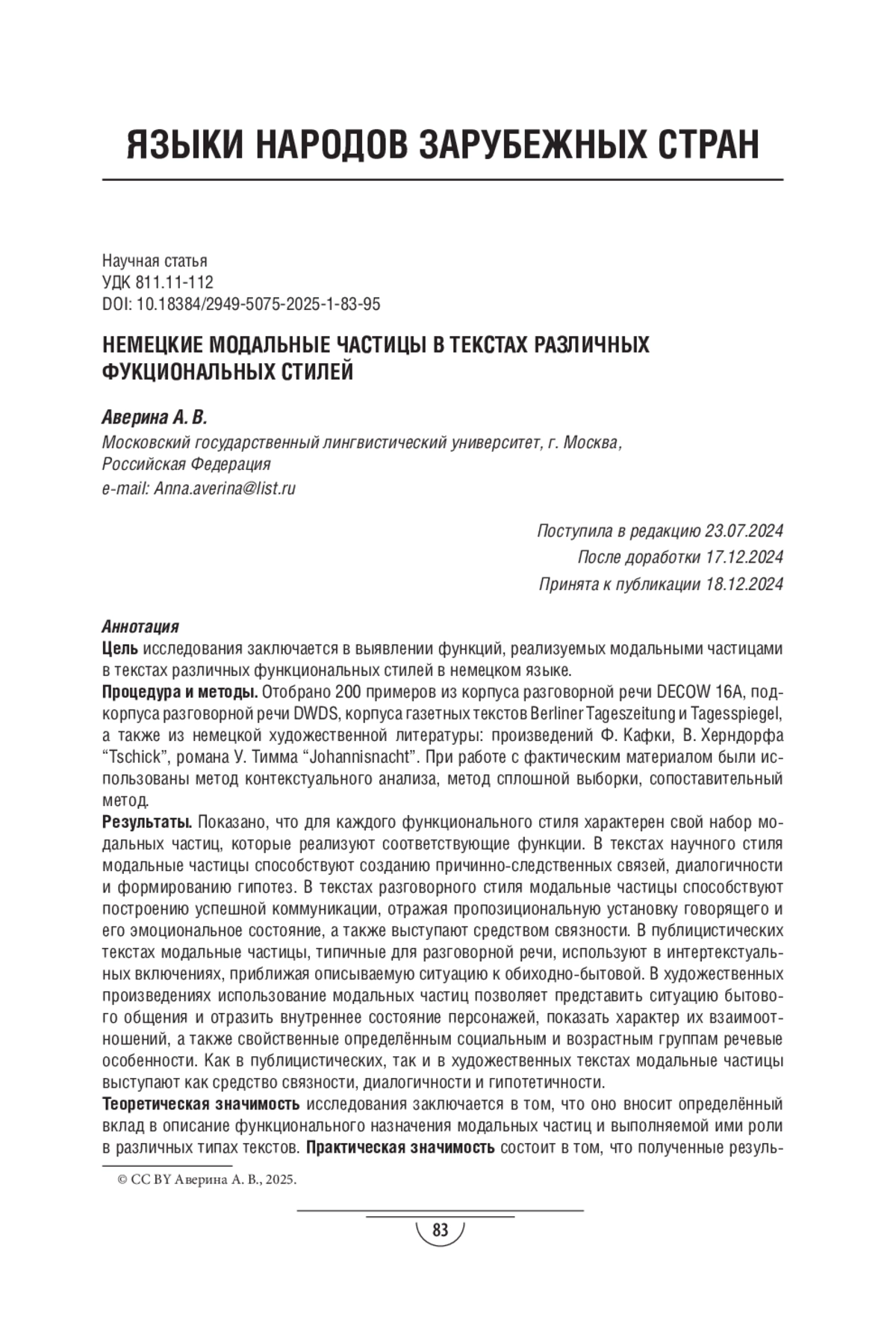 ЯЗЫКИ НАРОДОВ ЗАРУБЕЖНЫХ СТРАН

Научная статья
УДК 811.11-112
DOI: 10.18384/2949-5075-2025-1-83-95

НЕМЕЦКИЕ МОДАЛЬНЫЕ ЧАСТИЦЫ В ТЕКСТАХ РАЗЛИЧНЫХ ФУКЦИОНАЛЬНЫХ СТИЛЕЙ

Аверина А. В.
Московский государственный лингвистический университет, г. Москва, Российская Федерация
e-mail: Anna.averina@list.ru

Поступила в редакцию 23.07.2024
После доработки 17.12.2024
Принята к публикации 18.12.2024

Аннотация
Цель исследования заключается в выявлении функций, реализуемых модальными частицами в текстах различных функциональных стилей в немецком языке.
Процедура и методы. Отобрано 200 примеров из корпуса разговорной речи DECOW 16A, подкорпуса разговорной речи DWDS, корпуса газетных текстов Berliner Tageszeitung и Tagesspiegel, а также из немецкой художественной литературы: произведений Ф. Кафки, В. Херндорфа “Tschick”, романа У. Тимма “Johannisnacht”. При работе с фактическим материалом были использованы метод контекстуального анализа, метод сплошной выборки, сопоставительный метод.
Результаты. Показано, что для каждого функционального стиля характерен свой набор модальных частиц, которые реализуют соответствующие функции. В текстах научного стиля модальные частицы способствуют созданию причинно-следственных связей, диалогичности и формированию гипотез. В текстах разговорного стиля модальные частицы способствуют построению успешной коммуникации, отражая пропозициональную установку говорящего и его эмоциональное состояние, а также выступают средством связности. В публицистических текстах модальные частицы, типичные для разговорной речи, используют в интертекстуальных включениях, приближая описываемую ситуацию к обиходно-бытовой. В художественных произведениях использование модальных частиц позволяет представить ситуацию бытового общения и отразить внутреннее состояние персонажей, показать характер их взаимоотношений, а также свойственные определённым социальным и возрастным группам речевые особенности. Как в публицистических, так и в художественных текстах модальные частицы выступают как средство связности, диалогичности и гипотетичности.
Теоретическая значимость исследования заключается в том, что оно вносит определённый вклад в описание функционального назначения модальных частиц и выполняемой ими роли в различных типах текстов. Практическая значимость состоит в том, что полученные резуль-

© CC BY Аверина А. В., 2025.

83